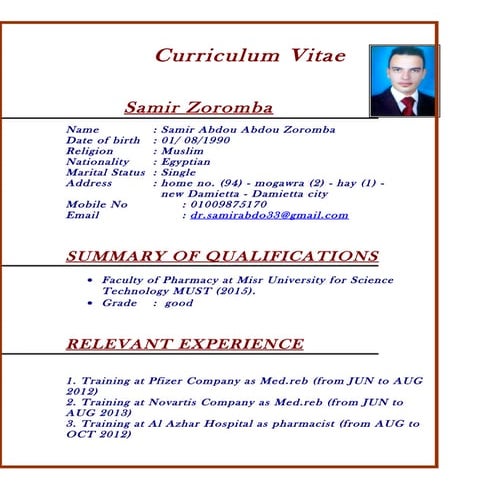 Curriculum Vitae

Samir Zoromba

Name : Samir Abdou Abdou Zoromba
Date of birth : 01/ 08/1990
Religion : Muslim
Nationality : Egyptian
Marital Status : Single
Address : home no. (94) - mogawra (2) - hay (1) - new Damietta - Damietta city
Mobile No : 01009875170
Email : dr.samirabdo33@gmail.com

SUMMARY OF QUALIFICATIONS

• Faculty of Pharmacy at Misr University for Science Technology MUST (2015).
• Grade : good

RELEVANT EXPERIENCE

1. Training at Pfizer Company as Med.reb (from JUN to AUG 2012)
2. Training at Novartis Company as Med.reb (from JUN to AUG 2013)
3. Training at Al Azhar Hospital as pharmacist (from AUG to OCT 2012)